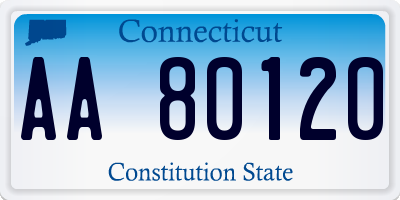 Connecticut

AA 80120

Constitution State